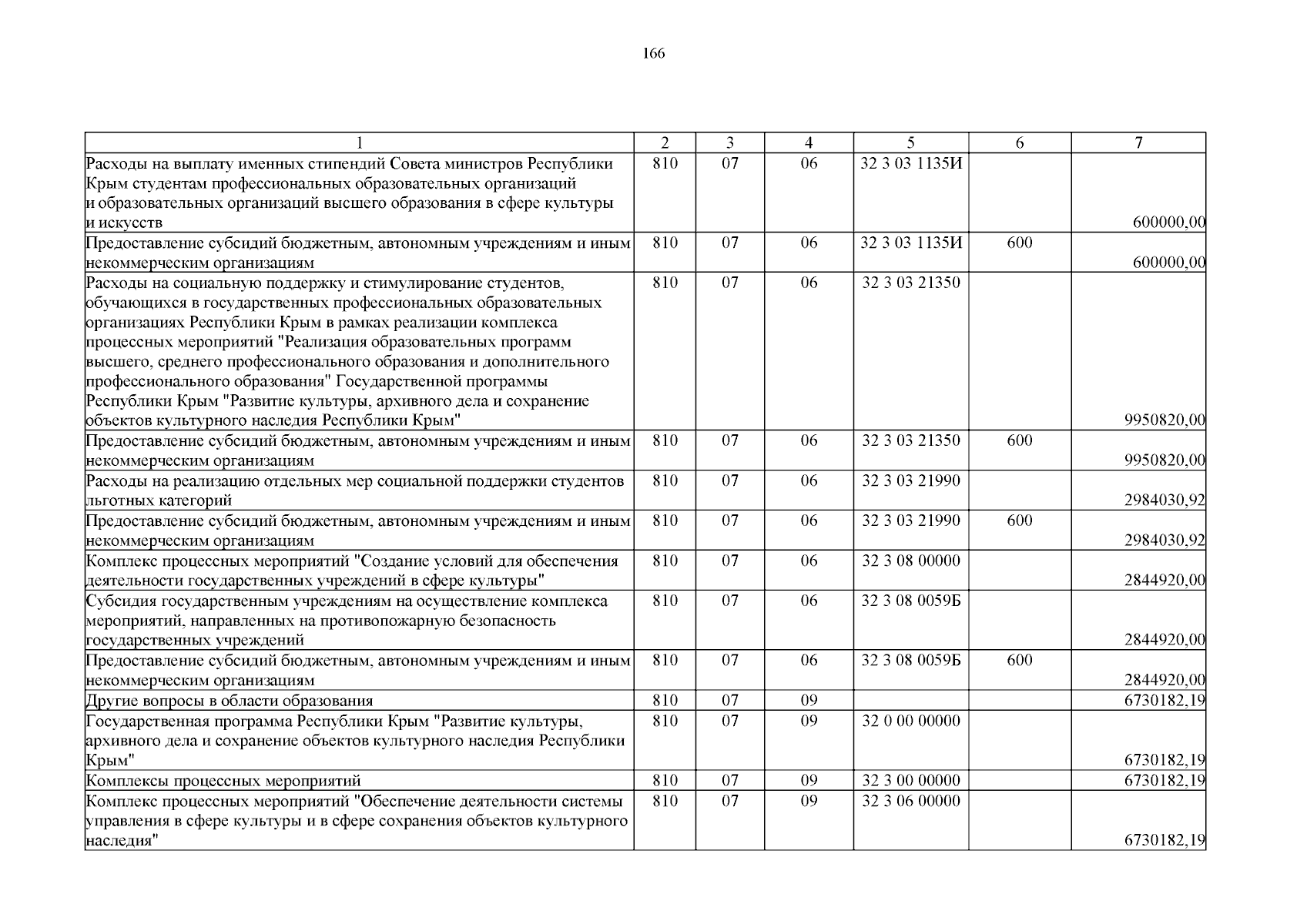 166

| 1 | 2 | 3 | 4 | 5 | 6 | 7 |
|---|---|---|---|---|---|---|
| Расходы на выплату именных стипендий Совета министров Республики Крым студентам профессиональных образовательных организаций и образовательных организаций высшего образования в сфере культуры и искусств | 810 | 07 | 06 | 32 3 03 1135И | | 600000,00 |
| Предоставление субсидий бюджетным, автономным учреждениям и иным некоммерческим организациям | 810 | 07 | 06 | 32 3 03 1135И | 600 | 600000,00 |
| Расходы на социальную поддержку и стимулирование студентов, обучающихся в государственных профессиональных образовательных организациях Республики Крым в рамках реализации комплекса процессных мероприятий "Реализация образовательных программ высшего, среднего профессионального образования и дополнительного профессионального образования" Государственной программы Республики Крым "Развитие культуры, архивного дела и сохранение объектов культурного наследия Республики Крым" | 810 | 07 | 06 | 32 3 03 21350 | | 9950820,00 |
| Предоставление субсидий бюджетным, автономным учреждениям и иным некоммерческим организациям | 810 | 07 | 06 | 32 3 03 21350 | 600 | 9950820,00 |
| Расходы на реализацию отдельных мер социальной поддержки студентов льготных категорий | 810 | 07 | 06 | 32 3 03 21990 | | 2984030,92 |
| Предоставление субсидий бюджетным, автономным учреждениям и иным некоммерческим организациям | 810 | 07 | 06 | 32 3 03 21990 | 600 | 2984030,92 |
| Комплекс процессных мероприятий "Создание условий для обеспечения деятельности государственных учреждений в сфере культуры" | 810 | 07 | 06 | 32 3 08 00000 | | 2844920,00 |
| Субсидия государственным учреждениям на осуществление комплекса мероприятий, направленных на противопожарную безопасность государственных учреждений | 810 | 07 | 06 | 32 3 08 0059Б | | 2844920,00 |
| Предоставление субсидий бюджетным, автономным учреждениям и иным некоммерческим организациям | 810 | 07 | 06 | 32 3 08 0059Б | 600 | 2844920,00 |
| Другие вопросы в области образования | 810 | 07 | 09 | | | 6730182,19 |
| Государственная программа Республики Крым "Развитие культуры, архивного дела и сохранение объектов культурного наследия Республики Крым" | 810 | 07 | 09 | 32 0 00 00000 | | 6730182,19 |
| Комплексы процессных мероприятий | 810 | 07 | 09 | 32 3 00 00000 | | 6730182,19 |
| Комплекс процессных мероприятий "Обеспечение деятельности системы управления в сфере культуры и в сфере сохранения объектов культурного наследия" | 810 | 07 | 09 | 32 3 06 00000 | | 6730182,19 |